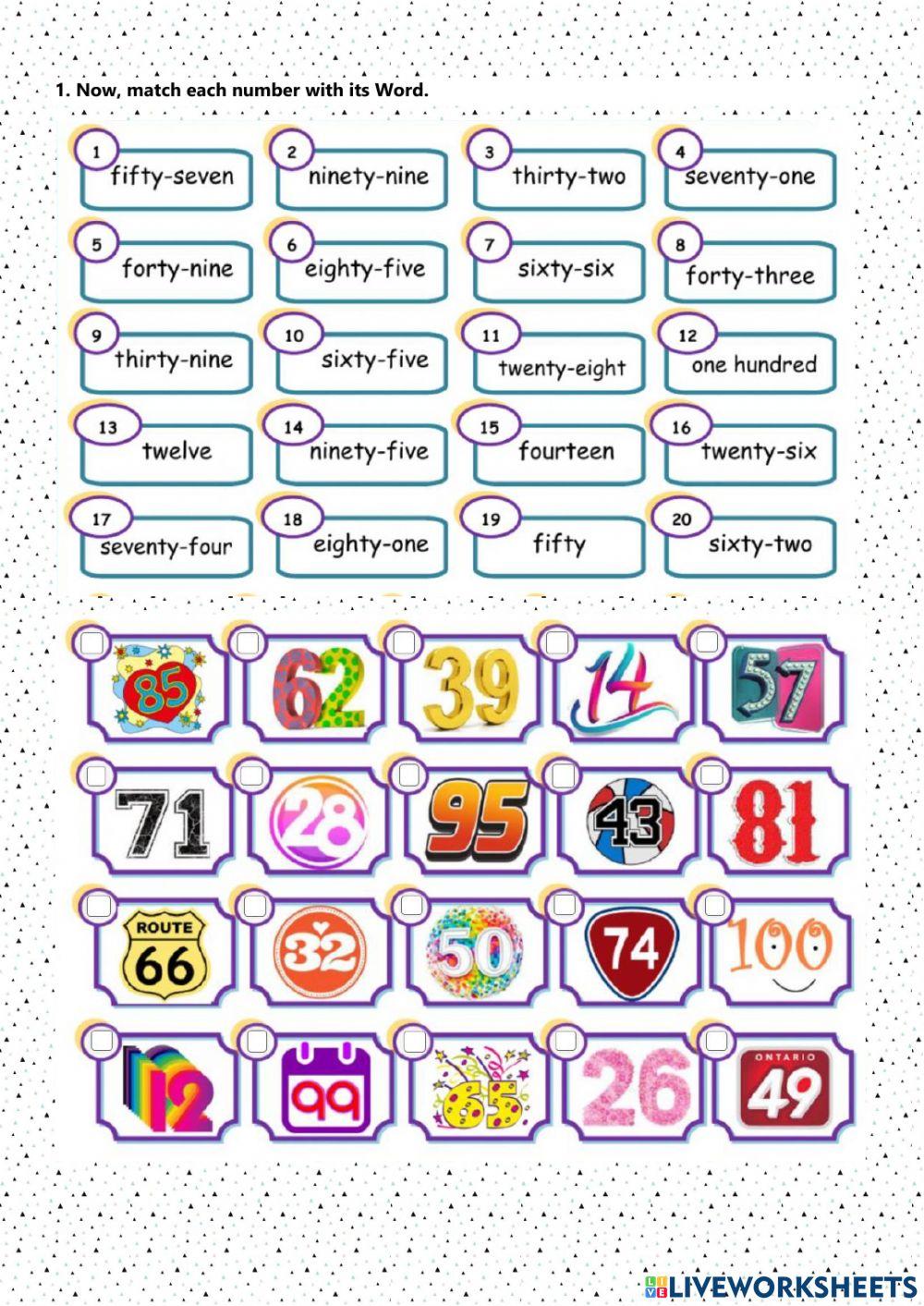 1. Now, match each number with its Word.

1 fifty-seven
2 ninety-nine
3 thirty-two
4 seventy-one
5 forty-nine
6 eighty-five
7 sixty-six
8 forty-three
9 thirty-nine
10 sixty-five
11 twenty-eight
12 one hundred
13 twelve
14 ninety-five
15 fourteen
16 twenty-six
17 seventy-four
18 eighty-one
19 fifty
20 sixty-two

85
62
39
14
57
71
28
95
43
81
ROUTE 66
32
50
74
100
12
99
65
26
ONTARIO 49

LIVEWORKSHEETS